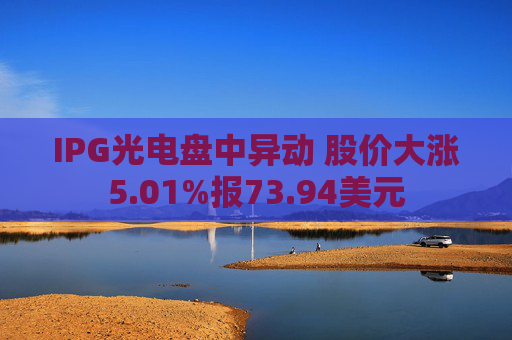 IPG光电盘中异动 股价大涨5.01%报73.94美元